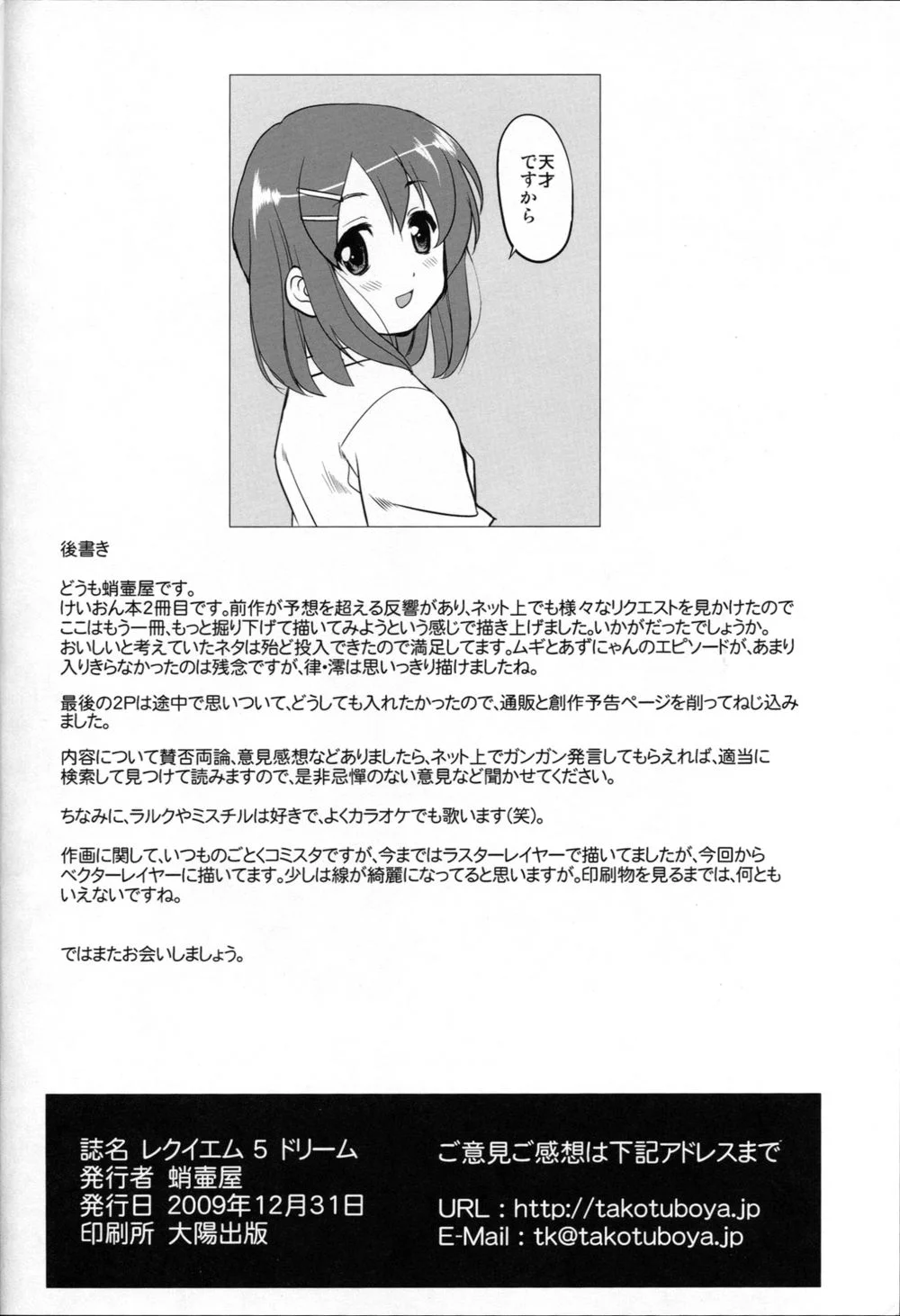 天才ですから

後書き

どうも蛸壷屋です。
けいおん本2冊目です。前作が予想を超える反響があり、ネット上でも様々なリクエストを見かけたのでここはもう一冊、もっと掘り下げて描いてみようという感じで描き上げました。いかがだったでしょうか。
おいしいと考えていたネタは殆ど投入できたので満足してます。ムギとあずにゃんのエピソードが、あまり入りきらなかったのは残念ですが、律・澪は思いっきり描けましたね。

最後の2Pは途中で思いついて、どうしても入れたかったので、通販と創作予告ページを削ってねじ込みました。

内容について賛否両論、意見感想などありましたら、ネット上でガンガン発言してもらえれば、適当に検索して見つけて読みますので、是非忌憚のない意見など聞かせてください。

ちなみに、ラルクやミスチルは好きで、よくカラオケでも歌います(笑)。

作画に関して、いつものごとくコミスタですが、今まではラスターレイヤーで描いてましたが、今回からベクターレイヤーに描いてます。少しは線が綺麗になってると思いますが。印刷物を見るまでは、何ともいえないですね。

ではまたお会いしましょう。

誌名 レクイエム 5 ドリーム
発行者 蛸壷屋
発行日 2009年12月31日
印刷所 大陽出版

ご意見ご感想は下記アドレスまで

URL : http://takotuboya.jp
E-Mail : tk@takotuboya.jp